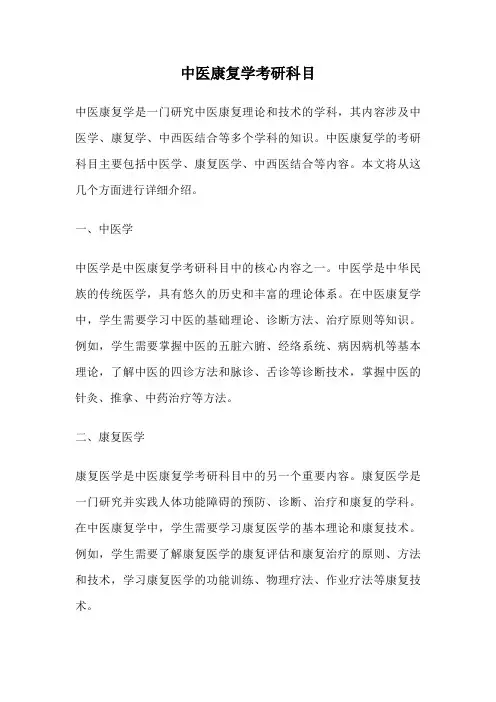 中医康复学考研科目

中医康复学是一门研究中医康复理论和技术的学科，其内容涉及中医学、康复学、中西医结合等多个学科的知识。中医康复学的考研科目主要包括中医学、康复医学、中西医结合等内容。本文将从这几个方面进行详细介绍。

一、中医学

中医学是中医康复学考研科目中的核心内容之一。中医学是中华民族的传统医学，具有悠久的历史和丰富的理论体系。在中医康复学中，学生需要学习中医的基础理论、诊断方法、治疗原则等知识。例如，学生需要掌握中医的五脏六腑、经络系统、病因病机等基本理论，了解中医的四诊方法和脉诊、舌诊等诊断技术，掌握中医的针灸、推拿、中药治疗等方法。

二、康复医学

康复医学是中医康复学考研科目中的另一个重要内容。康复医学是一门研究并实践人体功能障碍的预防、诊断、治疗和康复的学科。在中医康复学中，学生需要学习康复医学的基本理论和康复技术。例如，学生需要了解康复医学的康复评估和康复治疗的原则、方法和技术，学习康复医学的功能训练、物理疗法、作业疗法等康复技术。